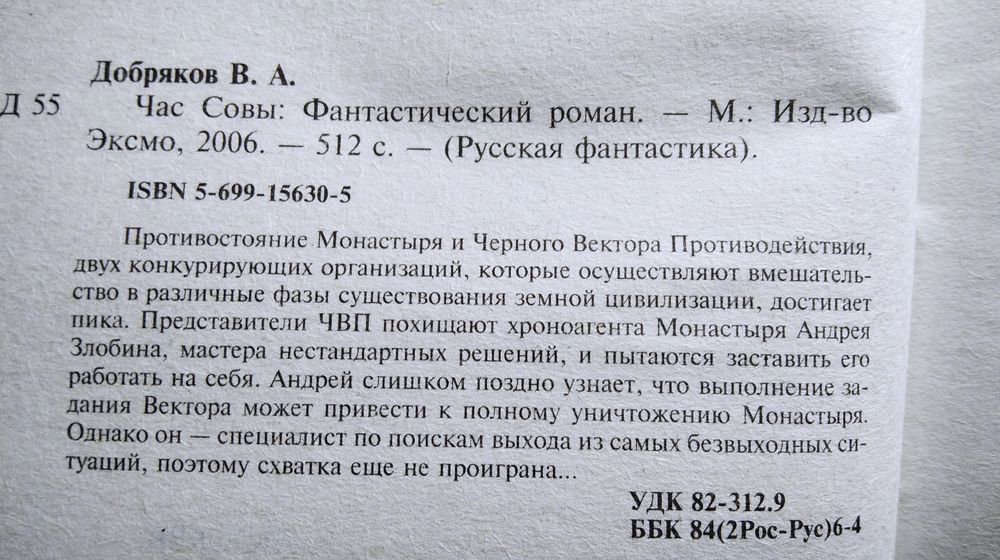 Добряков В. А.

Д 55 Час Совы: Фантастический роман. — М.: Изд-во Эксмо, 2006. — 512 с. — (Русская фантастика).

ISBN 5-699-15630-5

Противостояние Монастыря и Черного Вектора Противодействия, двух конкурирующих организаций, которые осуществляют вмешательство в различные фазы существования земной цивилизации, достигает пика. Представители ЧВП похищают хроноагента Монастыря Андрея Злобина, мастера нестандартных решений, и пытаются заставить его работать на себя. Андрей слишком поздно узнает, что выполнение задания Вектора может привести к полному уничтожению Монастыря. Однако он — специалист по поискам выхода из самых безвыходных ситуаций, поэтому схватка еще не проиграна...

УДК 82-312.9
ББК 84(2Рос-Рус)6-4